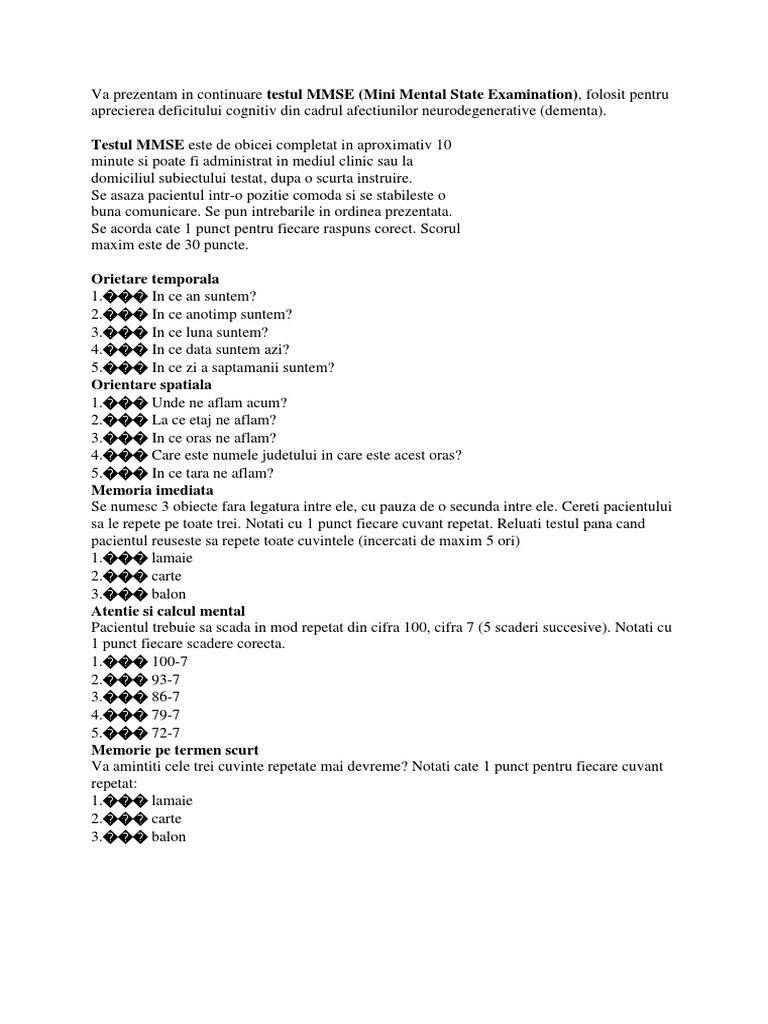 Va prezentam in continuare testul MMSE (Mini Mental State Examination), folosit pentru aprecierea deficitului cognitiv din cadrul afectiunilor neurodegenerative (dementa).

Testul MMSE este de obicei completat in aproximativ 10 minute si poate fi administrat in mediul clinic sau la domiciliul subiectului testat, dupa o scurta instruire.
Se asaza pacientul intr-o pozitie comoda si se stabileste o buna comunicare. Se pun intrebarile in ordinea prezentata.
Se acorda cate 1 punct pentru fiecare raspuns corect. Scorul maxim este de 30 puncte.

Orietare temporala
1.��� In ce an suntem?
2.��� In ce anotimp suntem?
3.��� In ce luna suntem?
4.��� In ce data suntem azi?
5.��� In ce zi a saptamanii suntem?
Orientare spatiala
1.��� Unde ne aflam acum?
2.��� La ce etaj ne aflam?
3.��� In ce oras ne aflam?
4.��� Care este numele judetului in care este acest oras?
5.��� In ce tara ne aflam?
Memoria imediata
Se numesc 3 obiecte fara legatura intre ele, cu pauza de o secunda intre ele. Cereti pacientului sa le repete pe toate trei. Notati cu 1 punct fiecare cuvant repetat. Reluati testul pana cand pacientul reuseste sa repete toate cuvintele (incercati de maxim 5 ori)
1.��� lamaie
2.��� carte
3.��� balon
Atentie si calcul mental
Pacientul trebuie sa scada in mod repetat din cifra 100, cifra 7 (5 scaderi succesive). Notati cu 1 punct fiecare scadere corecta.
1.��� 100-7
2.��� 93-7
3.��� 86-7
4.��� 79-7
5.��� 72-7
Memorie pe termen scurt
Va amintiti cele trei cuvinte repetate mai devreme? Notati cate 1 punct pentru fiecare cuvant repetat:
1.��� lamaie
2.��� carte
3.��� balon